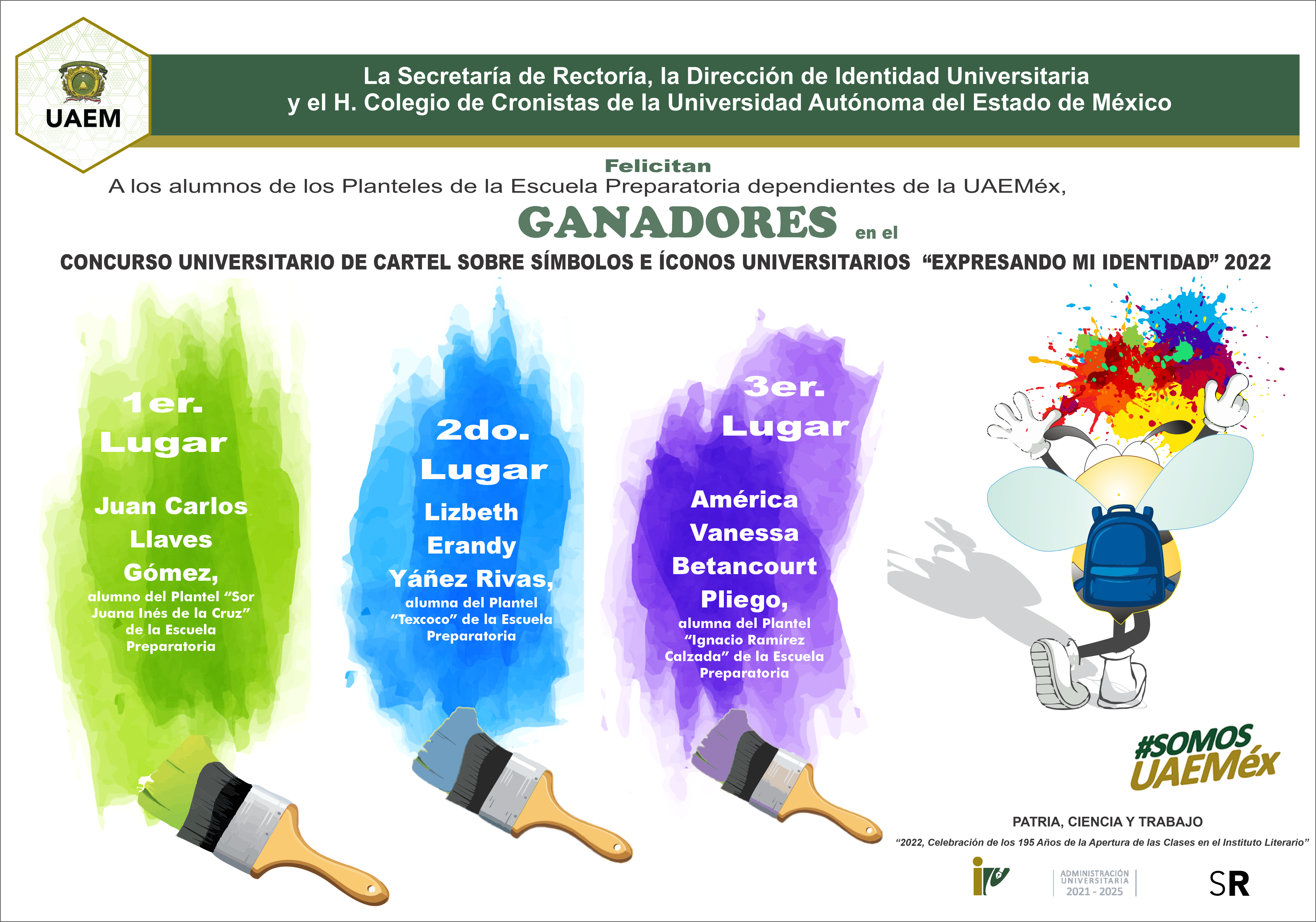 UAEM

La Secretaría de Rectoría, la Dirección de Identidad Universitaria y el H. Colegio de Cronistas de la Universidad Autónoma del Estado de México

Felicitan

A los alumnos de los Planteles de la Escuela Preparatoria dependientes de la UAEMéx,

GANADORES en el

CONCURSO UNIVERSITARIO DE CARTEL SOBRE SÍMBOLOS E ÍCONOS UNIVERSITARIOS "EXPRESANDO MI IDENTIDAD" 2022

1er. Lugar

Juan Carlos Llaves Gómez,

alumno del Plantel "Sor Juana Inés de la Cruz" de la Escuela Preparatoria

2do. Lugar

Lizbeth Erandy Yáñez Rivas,

alumna del Plantel "Texcoco" de la Escuela Preparatoria

3er. Lugar

América Vanessa Betancourt Pliego,

alumna del Plantel "Ignacio Ramírez Calzada" de la Escuela Preparatoria

#SOMOS UAEMéx

PATRIA, CIENCIA Y TRABAJO

"2022, Celebración de los 195 Años de la Apertura de las Clases en el Instituto Literario"

ADMINISTRACIÓN UNIVERSITARIA 2021 - 2025

SR